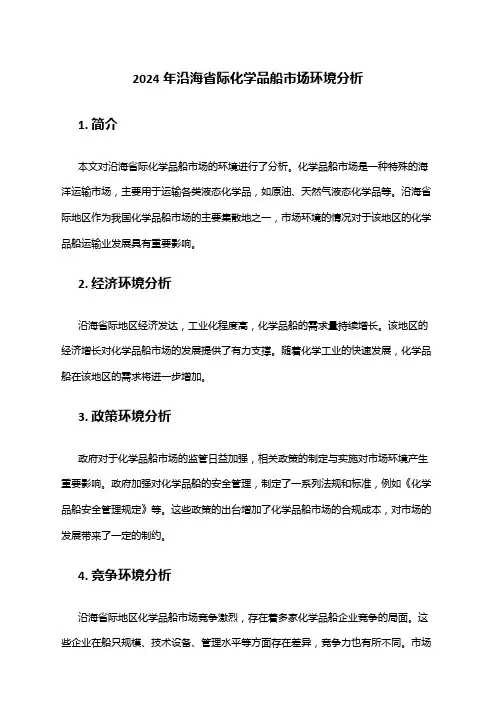 2024 年沿海省际化学品船市场环境分析

1. 简介

本文对沿海省际化学品船市场的环境进行了分析。化学品船市场是一种特殊的海洋运输市场，主要用于运输各类液态化学品，如原油、天然气液态化学品等。沿海省际地区作为我国化学品船市场的主要集散地之一，市场环境的情况对于该地区的化学品船运输业发展具有重要影响。

2. 经济环境分析

沿海省际地区经济发达，工业化程度高，化学品船的需求量持续增长。该地区的经济增长对化学品船市场的发展提供了有力支撑。随着化学工业的快速发展，化学品船在该地区的需求将进一步增加。

3. 政策环境分析

政府对于化学品船市场的监管日益加强，相关政策的制定与实施对市场环境产生重要影响。政府加强对化学品船的安全管理，制定了一系列法规和标准，例如《化学品船安全管理规定》等。这些政策的出台增加了化学品船市场的合规成本，对市场的发展带来了一定的制约。

4. 竞争环境分析

沿海省际地区化学品船市场竞争激烈，存在着多家化学品船企业竞争的局面。这些企业在船只规模、技术设备、管理水平等方面存在差异，竞争力也有所不同。市场